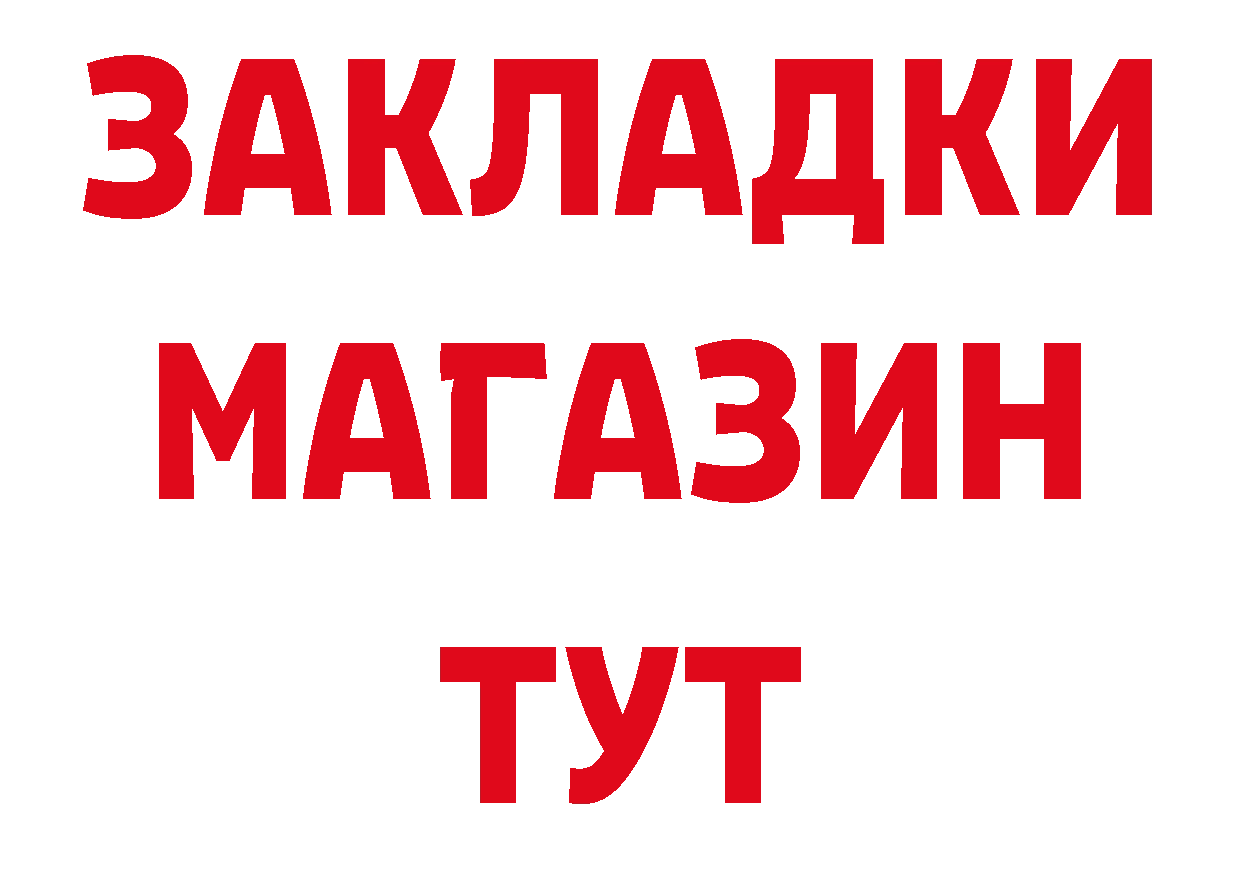 ЗАКЛАДКИ
МАГАЗИН
ТУТ